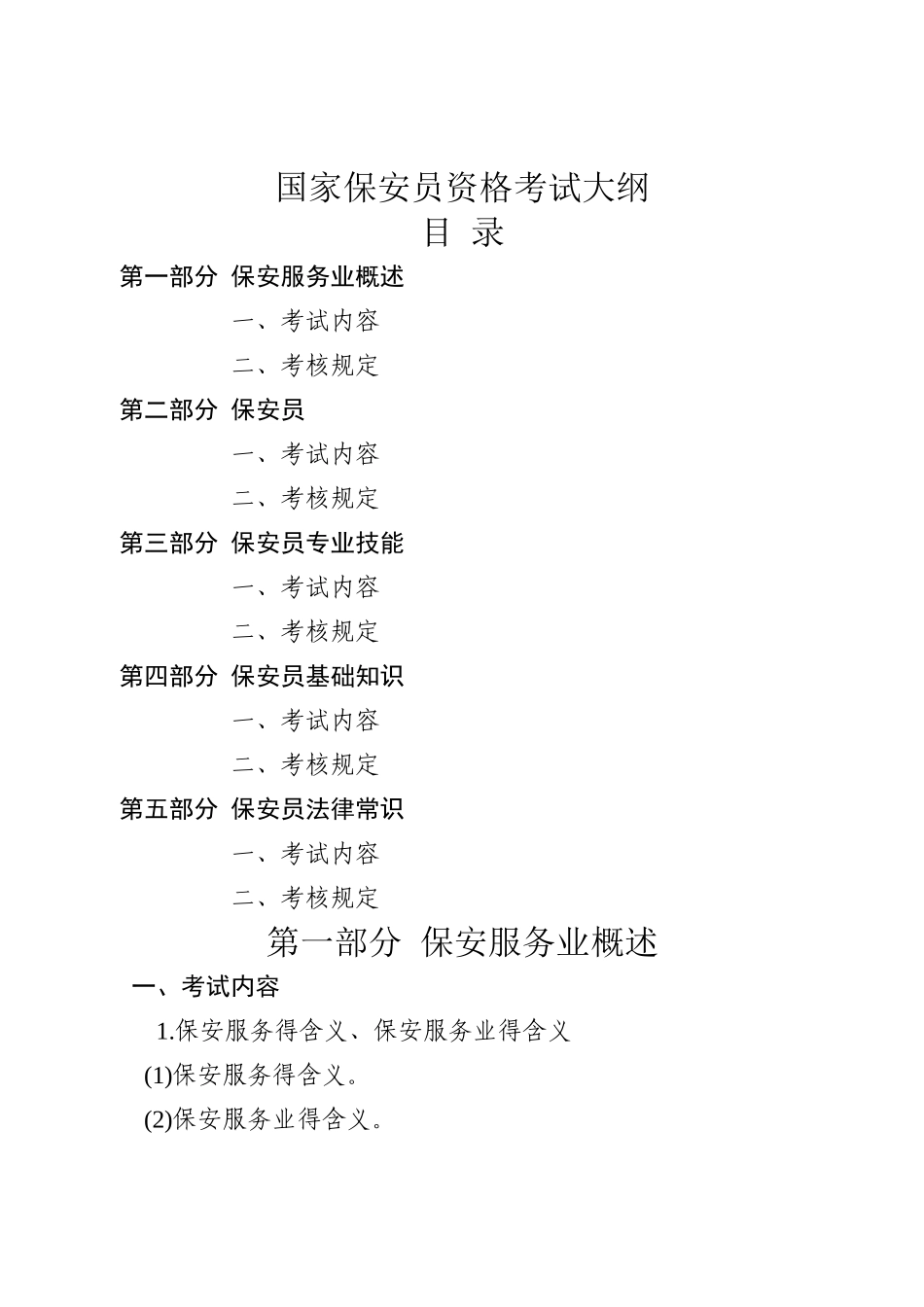 国家保安员资格考试大纲
目 录

第一部分 保安服务业概述

一、考试内容

二、考核规定

第二部分 保安员

一、考试内容

二、考核规定

第三部分 保安员专业技能

一、考试内容

二、考核规定

第四部分 保安员基础知识

一、考试内容

二、考核规定

第五部分 保安员法律常识

一、考试内容

二、考核规定

第一部分 保安服务业概述

一、考试内容

1.保安服务得含义、保安服务业得含义

(1)保安服务得含义。

(2)保安服务业得含义。